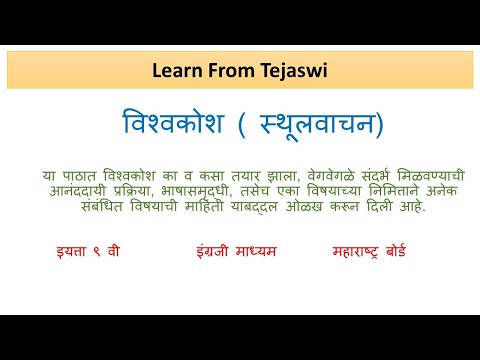 Learn From Tejaswi

विश्वकोश ( स्थूलवाचन)

या पाठात विश्वकोश का व कसा तयार झाला, वेगवेगळे संदर्भ मिळवण्याची आनंददायी प्रक्रिया, भाषासमृद्धी, तसेच एका विषयाच्या निमित्ताने अनेक संबंधित विषयाची माहिती याबद्दल ओळख करून दिली आहे.

इयत्ता ९ वी

इंग्रजी माध्यम

महाराष्ट्र बोर्ड